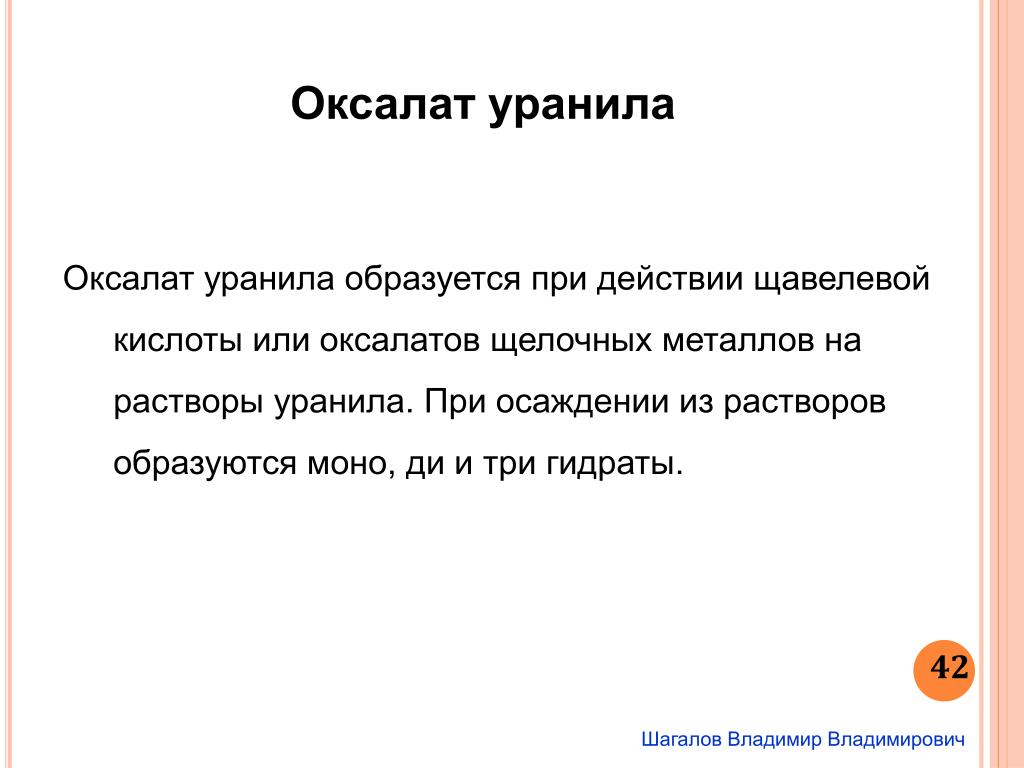 Оксалат уранила

Оксалат уранила образуется при действии щавелевой кислоты или оксалатов щелочных металлов на растворы уранила. При осаждении из растворов образуются моно, ди и три гидраты.

42

Шагалов Владимир Владимирович